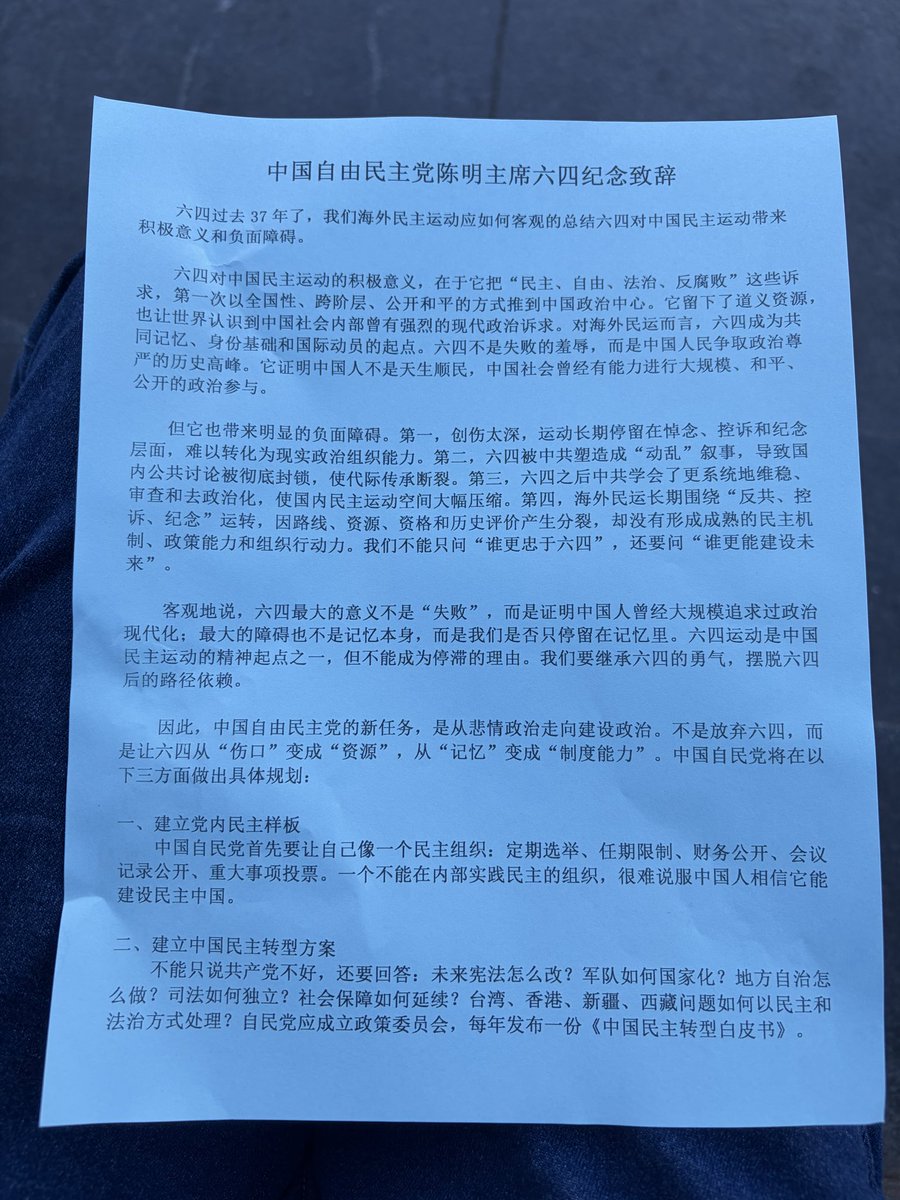 中国自由民主党陈明主席六四纪念致辞

六四过去37年了，我们海外民主运动应如何客观的总结六四对中国民主运动带来积极意义和负面障碍。

六四对中国民主运动的积极意义，在于它把“民主、自由、法治、反腐败”这些诉求，第一次以全国性、跨阶层、公开和平的方式推到中国政治中心。它留下了道义资源，也让世界认识到中国社会内部曾有强烈的现代政治诉求。对海外民运而言，六四成为共同记忆、身份基础和国际动员的起点。六四不是失败的羞辱，而是中国人民争取政治尊严的历史高峰。它证明中国人不是天生顺民，中国社会曾经有能力进行大规模、和平、公开的政治参与。

但它也带来明显的负面障碍。第一，创伤太深，运动长期停留在悼念、控诉和纪念层面，难以转化为现实政治组织能力。第二，六四被中共塑造成“动乱”叙事，导致国内公共讨论被彻底封锁，使代际传承断裂。第三，六四之后中共学会了更系统地维稳、审查和去政治化，使国内民主运动空间大幅压缩。第四，海外民运长期围绕“反共、控诉、纪念”运转，因路线、资源、资格和历史评价产生分裂，却没有形成成熟的民主机制、政策能力和组织行动力。我们不能只问“谁更忠于六四”，还要问“谁更能建设未来”。

客观地说，六四最大的意义不是“失败”，而是证明中国人曾经大规模追求过政治现代化；最大的障碍也不是记忆本身，而是我们是否只停留在记忆里。六四运动是中国民主运动的精神起点之一，但不能成为停滞的理由。我们要继承六四的勇气，摆脱六四后的路径依赖。

因此，中国自由民主党的新任务，是从悲情政治走向建设政治。不是放弃六四，而是让六四从“伤口”变成“资源”，从“记忆”变成“制度能力”。中国自民党将在以下三方面做出具体规划：

一、建立党内民主样板
中国自民党首先要让自己像一个民主组织：定期选举、任期限制、财务公开、会议记录公开、重大事项投票。一个不能在内部实践民主的组织，很难说服中国人相信它能建设民主中国。

二、建立中国民主转型方案
不能只说共产党不好，还要回答：未来宪法怎么改？军队如何国家化？地方自治怎么做？司法如何独立？社会保障如何延续？台湾、香港、新疆、西藏问题如何以民主和法治方式处理？自民党应成立政策委员会，每年发布一份《中国民主转型白皮书》。